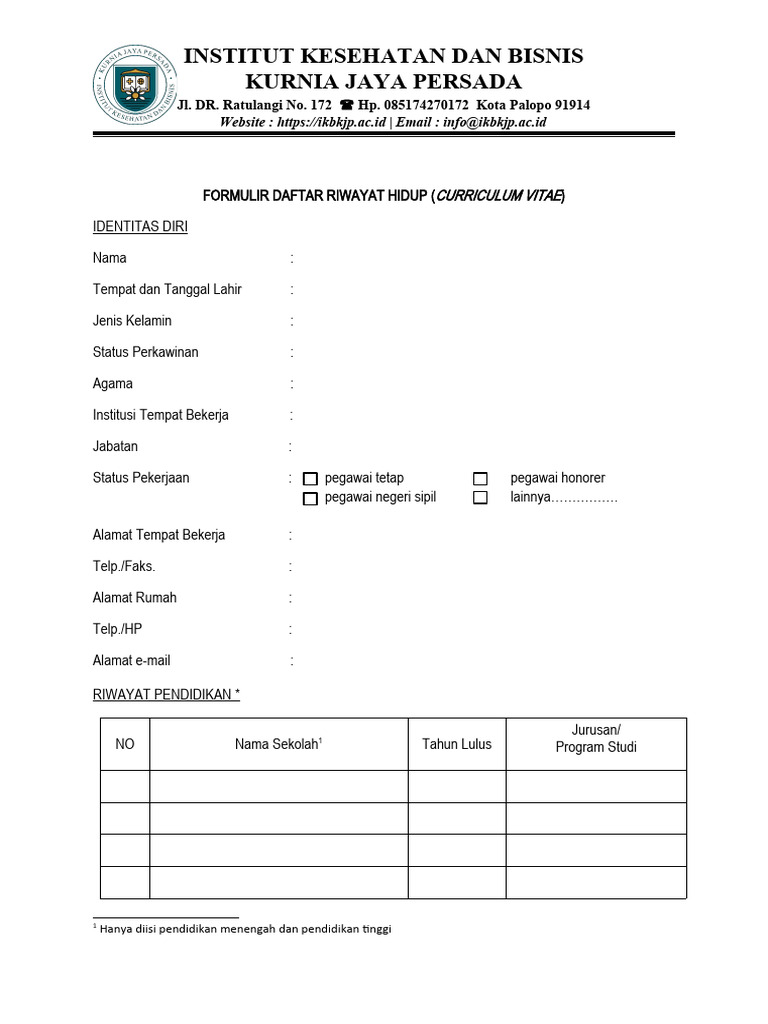 KURNIA JAYA PERSADA
INSTITUT KESEHATAN DAN BISNIS

INSTITUT KESEHATAN DAN BISNIS
KURNIA JAYA PERSADA
Jl. DR. Ratulangi No. 172 ☎ Hp. 085174270172 Kota Palopo 91914
Website : https://ikbkjp.ac.id | Email : info@ikbkjp.ac.id

FORMULIR DAFTAR RIWAYAT HIDUP (CURRICULUM VITAE)

IDENTITAS DIRI

Nama :

Tempat dan Tanggal Lahir :

Jenis Kelamin :

Status Perkawinan :

Agama :

Institusi Tempat Bekerja :

Jabatan :

Status Pekerjaan : ☐ pegawai tetap ☐ pegawai honorer
☐ pegawai negeri sipil ☐ lainnya…………….

Alamat Tempat Bekerja :

Telp./Faks. :

Alamat Rumah :

Telp./HP :

Alamat e-mail :

RIWAYAT PENDIDIKAN *

| NO | Nama Sekolah$^1$ | Tahun Lulus | Jurusan/ Program Studi |
|---|---|---|---|
| | | | |
| | | | |
| | | | |
| | | | |

$^1$ Hanya diisi pendidikan menengah dan pendidikan tinggi